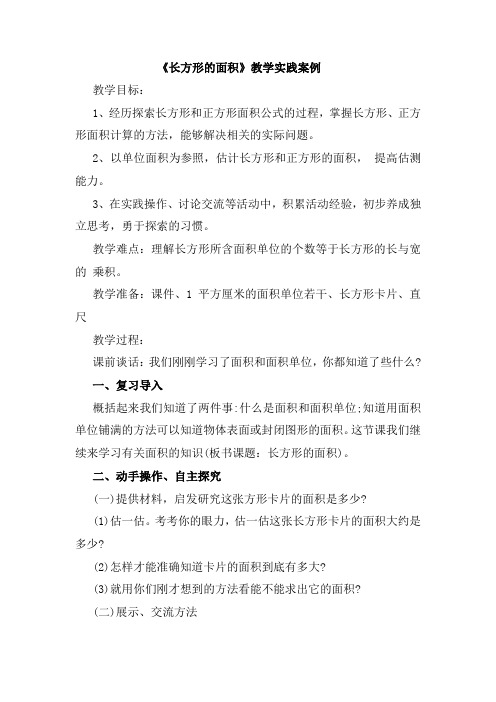 《长方形的面积》教学实践案例

教学目标：

1、经历探索长方形和正方形面积公式的过程，掌握长方形、正方形面积计算的方法，能够解决相关的实际问题。

2、以单位面积为参照，估计长方形和正方形的面积， 提高估测能力。

3、在实践操作、讨论交流等活动中，积累活动经验，初步养成独立思考，勇于探索的习惯。

教学难点：理解长方形所含面积单位的个数等于长方形的长与宽的 乘积。

教学准备：课件、1 平方厘米的面积单位若干、长方形卡片、直尺

教学过程：

课前谈话：我们刚刚学习了面积和面积单位，你都知道了些什么?

一、复习导入

概括起来我们知道了两件事:什么是面积和面积单位;知道用面积单位铺满的方法可以知道物体表面或封闭图形的面积。这节课我们继续来学习有关面积的知识(板书课题：长方形的面积)。

二、动手操作、自主探究

(一)提供材料，启发研究这张方形卡片的面积是多少?

(1)估一估。考考你的眼力，估一估这张长方形卡片的面积大约是多少?

(2)怎样才能准确知道卡片的面积到底有多大?

(3)就用你们刚才想到的方法看能不能求出它的面积?

(二)展示、交流方法